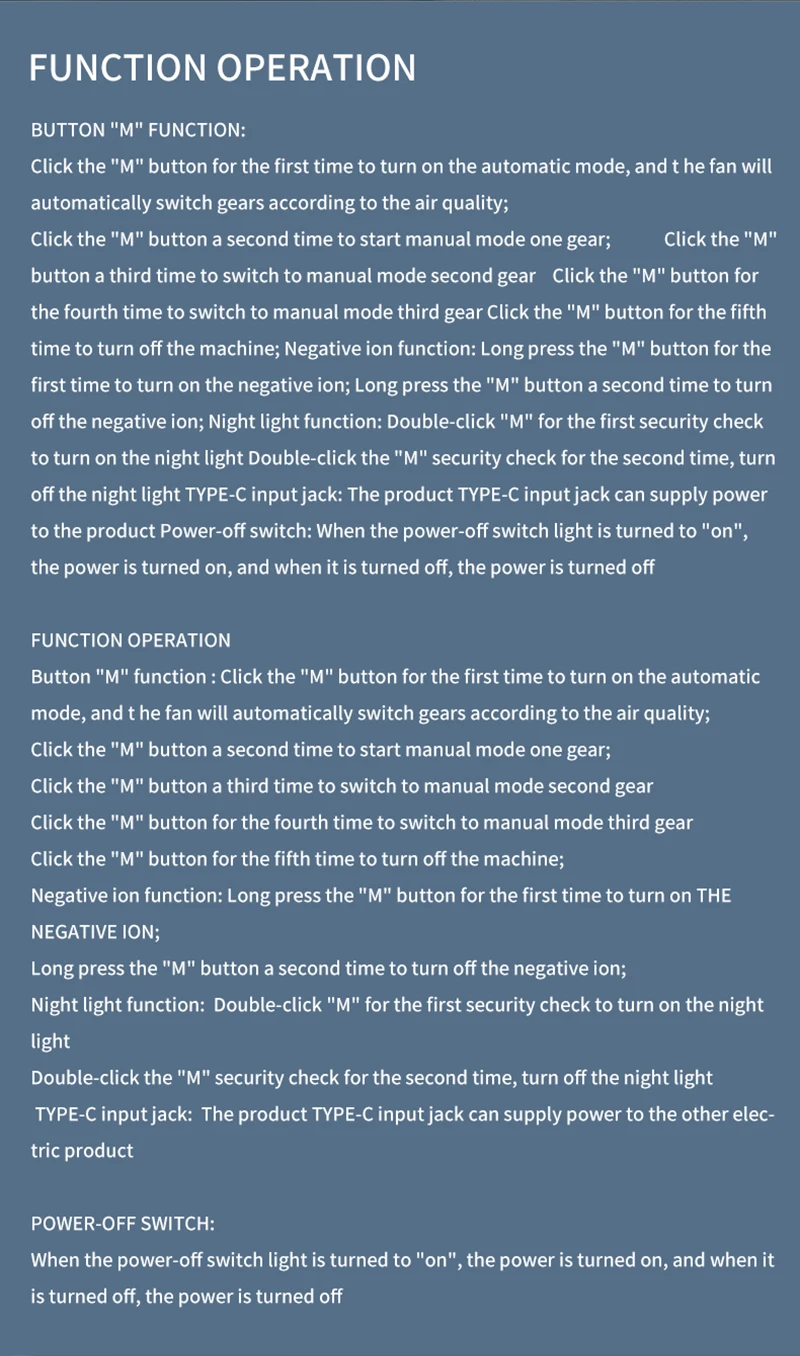 FUNCTION OPERATION

BUTTON "M" FUNCTION:
Click the "M" button for the first time to turn on the automatic mode, and t he fan will automatically switch gears according to the air quality;
Click the "M" button a second time to start manual mode one gear; Click the "M" button a third time to switch to manual mode second gear Click the "M" button for the fourth time to switch to manual mode third gear Click the "M" button for the fifth time to turn off the machine; Negative ion function: Long press the "M" button for the first time to turn on the negative ion; Long press the "M" button a second time to turn off the negative ion; Night light function: Double-click "M" for the first security check to turn on the night light Double-click the "M" security check for the second time, turn off the night light TYPE-C input jack: The product TYPE-C input jack can supply power to the product Power-off switch: When the power-off switch light is turned to "on", the power is turned on, and when it is turned off, the power is turned off

FUNCTION OPERATION
Button "M" function : Click the "M" button for the first time to turn on the automatic mode, and t he fan will automatically switch gears according to the air quality;
Click the "M" button a second time to start manual mode one gear;
Click the "M" button a third time to switch to manual mode second gear
Click the "M" button for the fourth time to switch to manual mode third gear
Click the "M" button for the fifth time to turn off the machine;
Negative ion function: Long press the "M" button for the first time to turn on THE NEGATIVE ION;
Long press the "M" button a second time to turn off the negative ion;
Night light function: Double-click "M" for the first security check to turn on the night light
Double-click the "M" security check for the second time, turn off the night light
TYPE-C input jack: The product TYPE-C input jack can supply power to the other electric product

POWER-OFF SWITCH:
When the power-off switch light is turned to "on", the power is turned on, and when it is turned off, the power is turned off